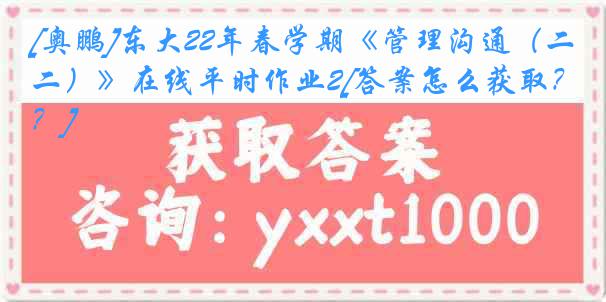 [奥鹏]东大22年春学期《管理沟通（二二）》在线平时作业2[答案怎么获取？？]

获取答案

咨询：yxxt1000